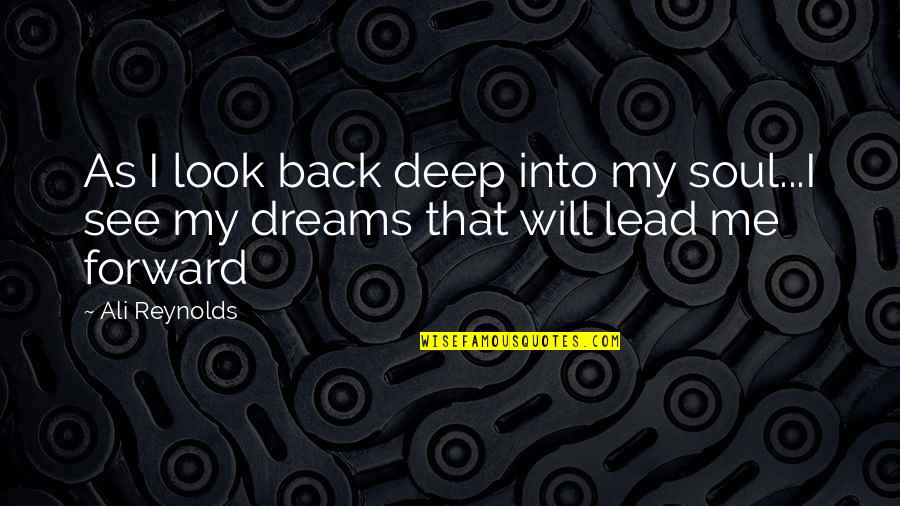 As I look back deep into my soul...I see my dreams that will lead me forward

~ Ali Reynolds

WISEFAMOUSQUOTES.COM